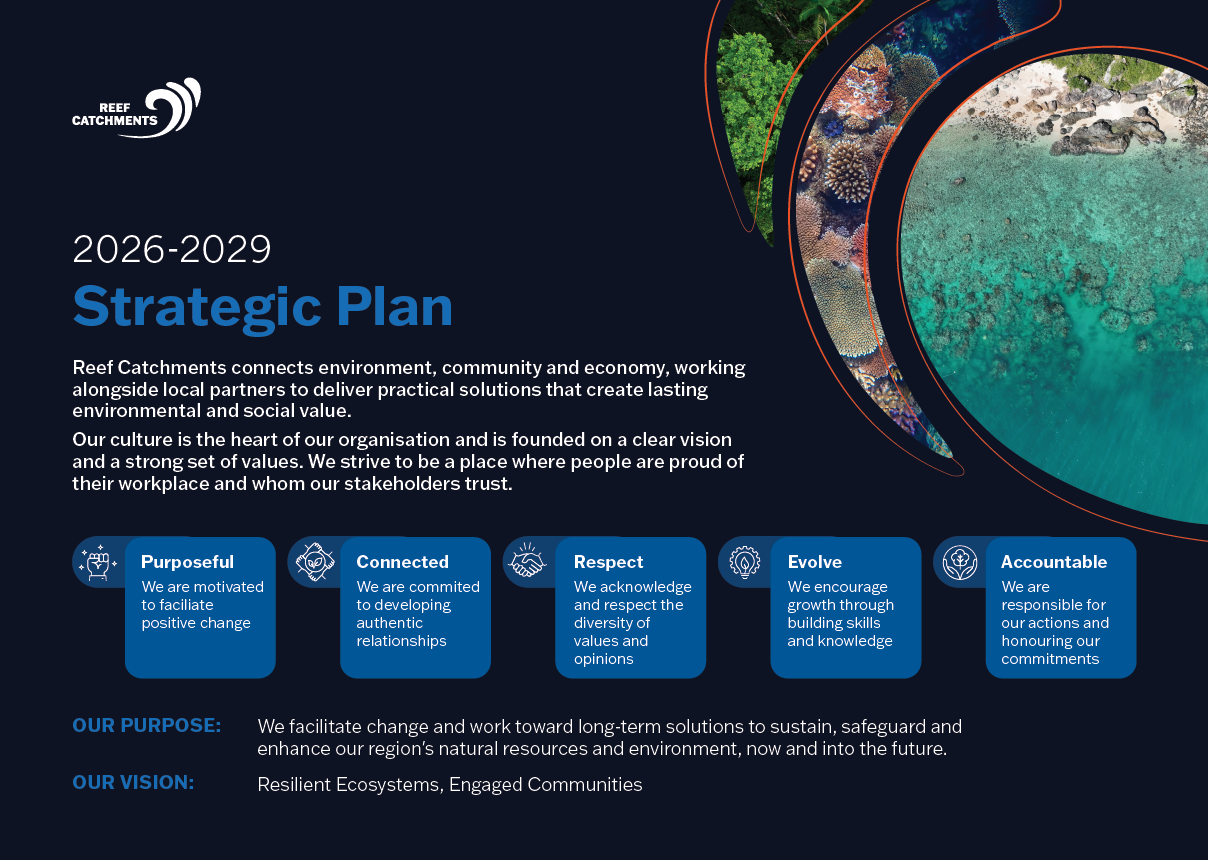 REEF CATCHMENTS

2026-2029
Strategic Plan

Reef Catchments connects environment, community and economy, working alongside local partners to deliver practical solutions that create lasting environmental and social value.

Our culture is the heart of our organisation and is founded on a clear vision and a strong set of values. We strive to be a place where people are proud of their workplace and whom our stakeholders trust.

Purposeful
We are motivated to faciliate positive change

Connected
We are commited to developing authentic relationships

Respect
We acknowledge and respect the diversity of values and opinions

Evolve
We encourage growth through building skills and knowledge

Accountable
We are responsible for our actions and honouring our commitments

OUR PURPOSE: We facilitate change and work toward long-term solutions to sustain, safeguard and enhance our region's natural resources and environment, now and into the future.

OUR VISION: Resilient Ecosystems, Engaged Communities